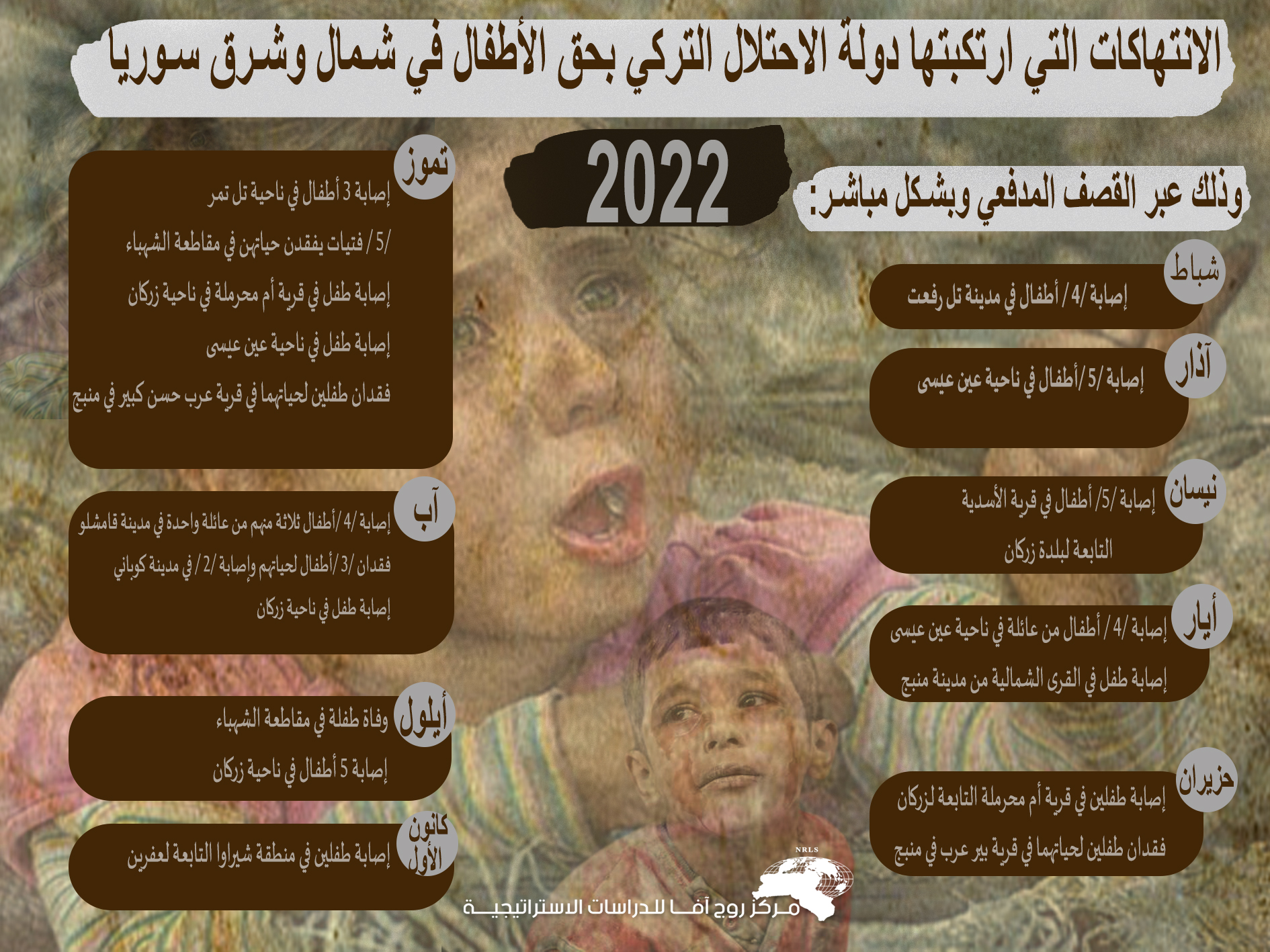 الانتهاكات التي ارتكبتها دولة الاحتلال التركي بحق الأطفال في شمال وشرق سوريا

2022

وذلك عبر القصف المدفعي وبشكل مباشر:

شباط
إصابة /4/ أطفال في مدينة تل رفعت

آذار
إصابة /5/أطفال في ناحية عين عيسى

نيسان
إصابة /5/ أطفال في قرية الأسدية التابعة لبلدة زركان

أيار
إصابة /4/ أطفال من عائلة في ناحية عين عيسى
إصابة طفل في القرى الشمالية من مدينة منبج

حزيران
إصابة طفلين في قرية أم محرملة التابعة لزركان
فقدان طفلين لحياتهما في قرية بير عرب في منبج

تموز
إصابة 3 أطفال في ناحية تل تمر
/5/ فتيات يفقدن حياتهن في مقاطعة الشهباء
إصابة طفل في قرية أم محرملة في ناحية زركان
إصابة طفل في ناحية عين عيسى
فقدان طفلين لحياتهما في قرية عرب حسن كبير في منبج

آب
إصابة /4/أطفال ثلاثة منهم من عائلة واحدة في مدينة قامشلو
فقدان /3/أطفال لحياتهم وإصابة /2/ في مدينة كوباني
إصابة طفل في ناحية زركان

أيلول
وفاة طفلة في مقاطعة الشهباء
إصابة 5 أطفال في ناحية زركان

كانون الأول
إصابة طفلين في منطقة شيراوا التابعة لعفرين

NRLS
مركز روج آفا للدراسات الاستراتيجية